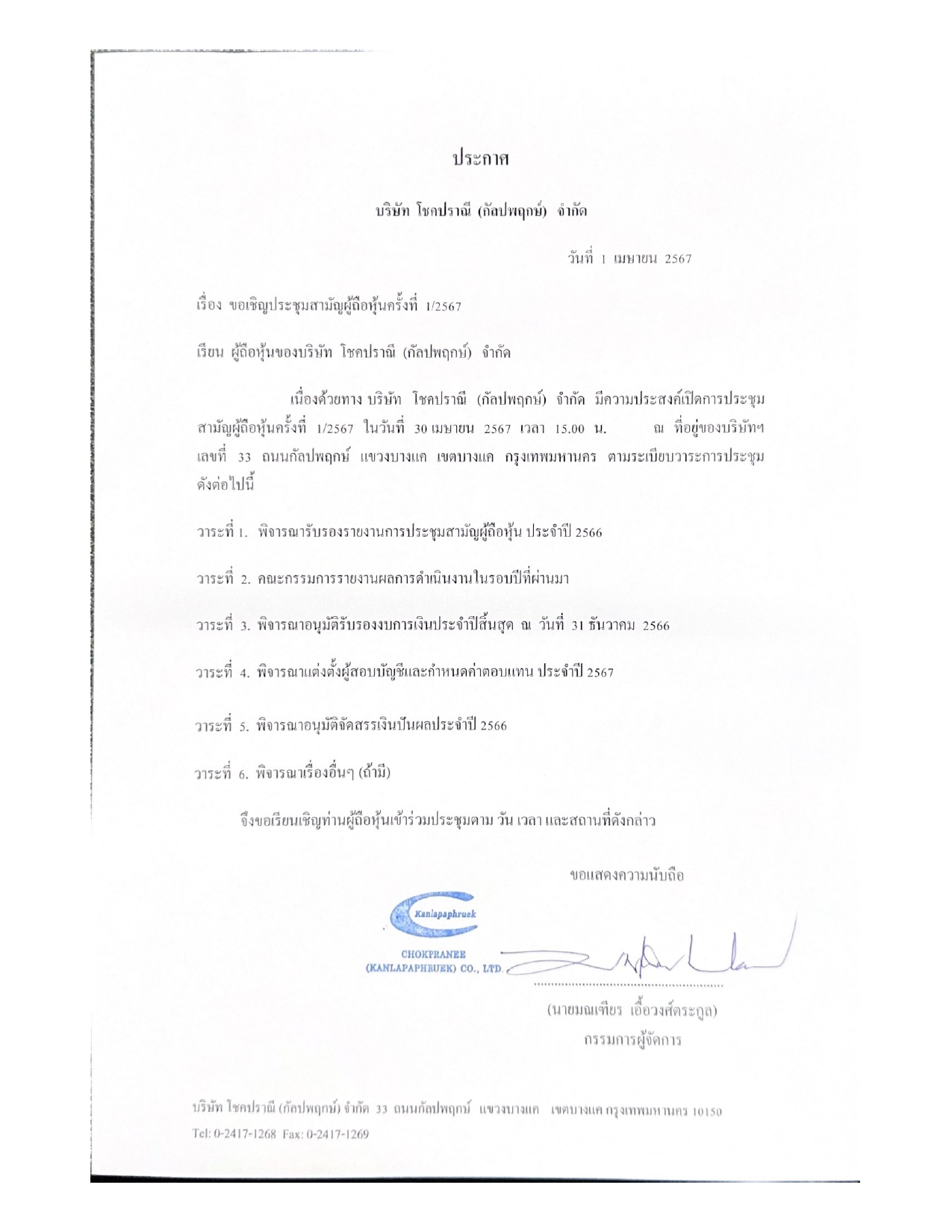 ประกาศ

บริษัท โชคปราณี (กัลปพฤกษ์) จำกัด

วันที่ 1 เมษายน 2567

เรื่อง ขอเชิญประชุมสามัญผู้ถือหุ้นครั้งที่ 1/2567

เรียน ผู้ถือหุ้นของบริษัท โชคปราณี (กัลปพฤกษ์) จำกัด

เนื่องด้วยทาง บริษัท โชคปราณี (กัลปพฤกษ์) จำกัด มีความประสงค์เปิดการประชุมสามัญผู้ถือหุ้นครั้งที่ 1/2567 ในวันที่ 30 เมษายน 2567 เวลา 15.00 น. ณ ที่อยู่ของบริษัทฯ เลขที่ 33 ถนนกัลปพฤกษ์ แขวงบางแค เขตบางแค กรุงเทพมหานคร ตามระเบียบวาระการประชุมดังต่อไปนี้

วาระที่ 1. พิจารณารับรองรายงานการประชุมสามัญผู้ถือหุ้น ประจำปี 2566

วาระที่ 2. คณะกรรมการรายงานผลการดำเนินงานในรอบปีที่ผ่านมา

วาระที่ 3. พิจารณาอนุมัติรับรองงบการเงินประจำปีสิ้นสุด ณ วันที่ 31 ธันวาคม 2566

วาระที่ 4. พิจารณาแต่งตั้งผู้สอบบัญชีและกำหนดค่าตอบแทน ประจำปี 2567

วาระที่ 5. พิจารณาอนุมัติจัดสรรเงินปันผลประจำปี 2566

วาระที่ 6. พิจารณาเรื่องอื่นๆ (ถ้ามี)

จึงขอเรียนเชิญท่านผู้ถือหุ้นเข้าร่วมประชุมตาม วัน เวลา และสถานที่ดังกล่าว

ขอแสดงความนับถือ

Kanlapaphruek
CHOKPRANEE
(KANLAPAPHRUEK) CO., LTD.

(นายมณเฑียร เอื้อวงศ์ตระกูล)
กรรมการผู้จัดการ

บริษัท โชคปราณี (กัลปพฤกษ์) จำกัด 33 ถนนกัลปพฤกษ์ แขวงบางแค เขตบางแค กรุงเทพมหานคร 10150
Tel: 0-2417-1268 Fax: 0-2417-1269